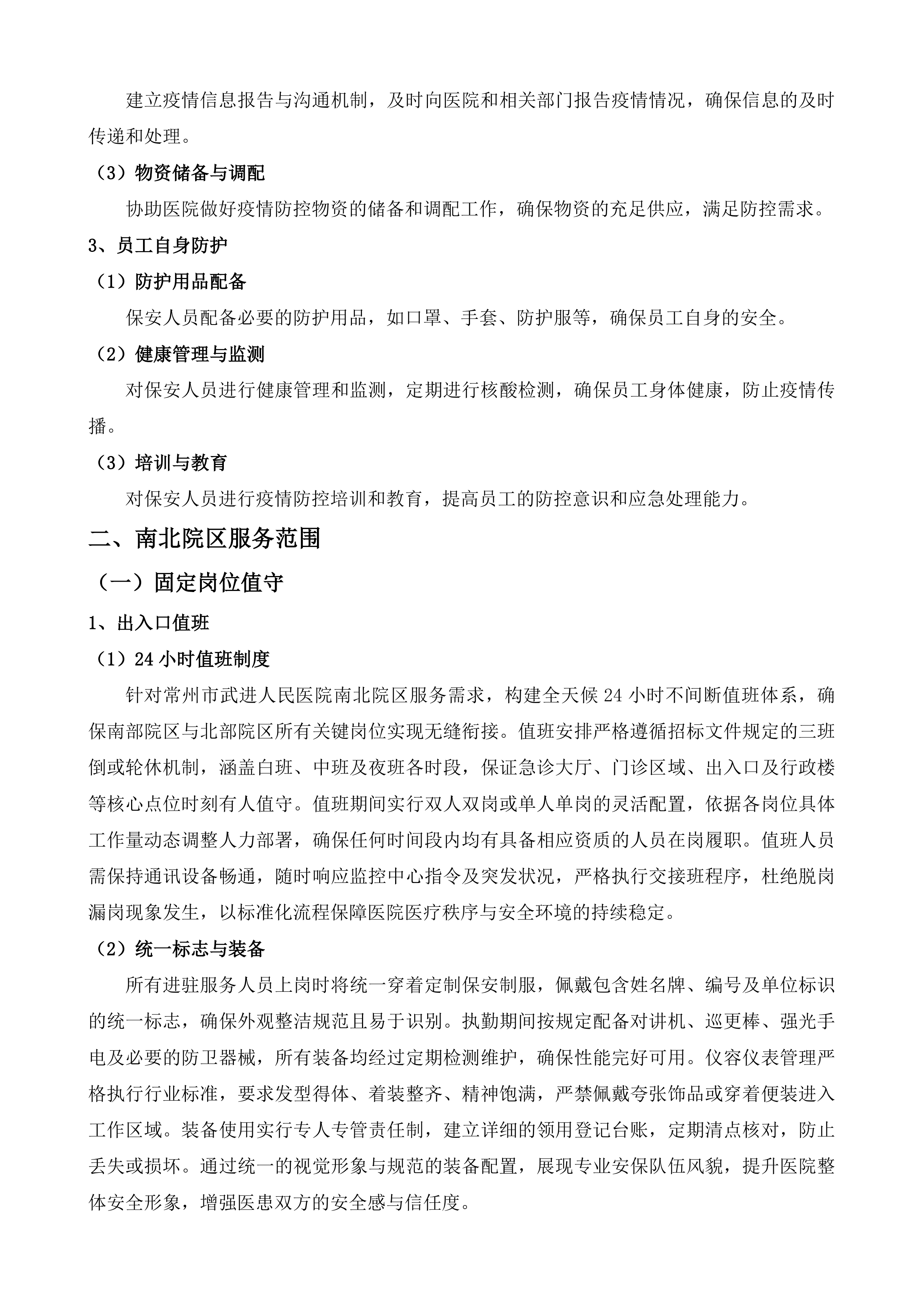 建立疫情信息报告与沟通机制，及时向医院和相关部门报告疫情情况，确保信息的及时传递和处理。

（3）物资储备与调配

协助医院做好疫情防控物资的储备和调配工作，确保物资的充足供应，满足防控需求。

3、员工自身防护

（1）防护用品配备

保安人员配备必要的防护用品，如口罩、手套、防护服等，确保员工自身的安全。

（2）健康管理与监测

对保安人员进行健康管理和监测，定期进行核酸检测，确保员工身体健康，防止疫情传播。

（3）培训与教育

对保安人员进行疫情防控培训和教育，提高员工的防控意识和应急处理能力。

二、南北院区服务范围

（一）固定岗位值守

1、出入口值班

（1）24小时值班制度

针对常州市武进人民医院南北院区服务需求，构建全天候24小时不间断值班体系，确保南部院区与北部院区所有关键岗位实现无缝衔接。值班安排严格遵循招标文件规定的三班倒或轮休机制，涵盖白班、中班及夜班各时段，保证急诊大厅、门诊区域、出入口及行政楼等核心点位时刻有人值守。值班期间实行双人双岗或单人单岗的灵活配置，依据各岗位具体工作量动态调整人力部署，确保任何时间段内均有具备相应资质的人员在岗履职。值班人员需保持通讯设备畅通，随时响应监控中心指令及突发状况，严格执行交接班程序，杜绝脱岗漏岗现象发生，以标准化流程保障医院医疗秩序与安全环境的持续稳定。

（2）统一标志与装备

所有进驻服务人员上岗时将统一穿着定制保安制服，佩戴包含姓名牌、编号及单位标识的统一标志，确保外观整洁规范且易于识别。执勤期间按规定配备对讲机、巡更棒、强光手电及必要的防卫器械，所有装备均经过定期检测维护，确保性能完好可用。仪容仪表管理严格执行行业标准，要求发型得体、着装整齐、精神饱满，严禁佩戴夸张饰品或穿着便装进入工作区域。装备使用实行专人专管责任制，建立详细的领用登记台账，定期清点核对，防止丢失或损坏。通过统一的视觉形象与规范的装备配置，展现专业安保队伍风貌，提升医院整体安全形象，增强医患双方的安全感与信任度。